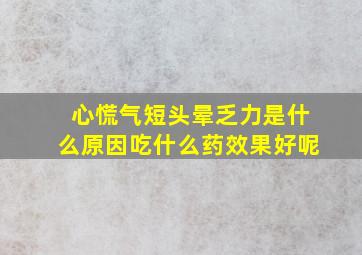 心慌气短头晕乏力是什么原因吃什么药效果好呢